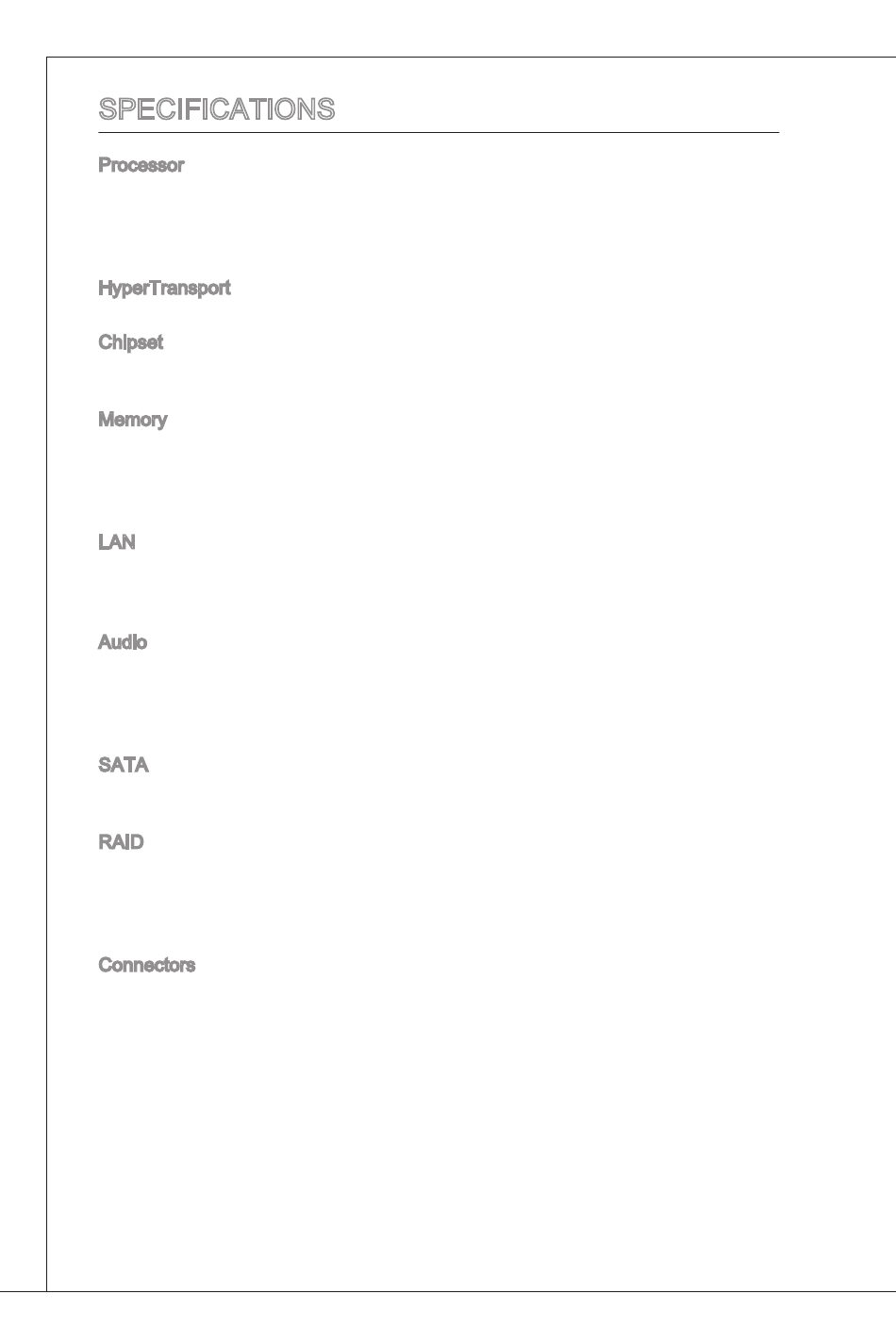 SPECIFICATIONS

Processor

HyperTransport

Chipset

Memory

LAN

Audio

SATA

RAID

Connectors